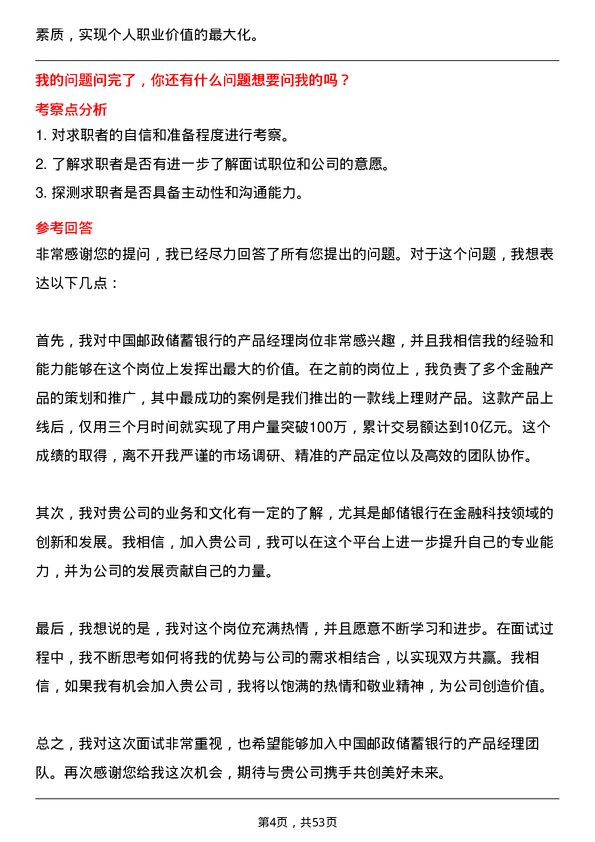 素质，实现个人职业价值的最大化。

我的问题问完了，你还有什么问题想要问我的吗？

考察点分析

1. 对求职者的自信和准备程度进行考察。
2. 了解求职者是否有进一步了解面试职位和公司的意愿。
3. 探测求职者是否具备主动性和沟通能力。

参考回答

非常感谢您的提问，我已经尽力回答了所有您提出的问题。对于这个问题，我想表达以下几点：

首先，我对中国邮政储蓄银行的产品经理岗位非常感兴趣，并且我相信我的经验和能力能够在这个岗位上发挥出最大的价值。在之前的岗位上，我负责了多个金融产品的策划和推广，其中最成功的案例是我们推出的一款线上理财产品。这款产品上线后，仅用三个月时间就实现了用户量突破100万，累计交易额达到10亿元。这个成绩的取得，离不开我严谨的市场调研、精准的产品定位以及高效的团队协作。

其次，我对贵公司的业务和文化有一定的了解，尤其是邮储银行在金融科技领域的创新和发展。我相信，加入贵公司，我可以在这个平台上进一步提升自己的专业能力，并为公司的发展贡献自己的力量。

最后，我想说的是，我对这个岗位充满热情，并且愿意不断学习和进步。在面试过程中，我不断思考如何将我的优势与公司的需求相结合，以实现双方共赢。我相信，如果我有机会加入贵公司，我将以饱满的热情和敬业精神，为公司创造价值。

总之，我对这次面试非常重视，也希望能够加入中国邮政储蓄银行的产品经理团队。再次感谢您给我这次机会，期待与贵公司携手共创美好未来。

第4页，共53页